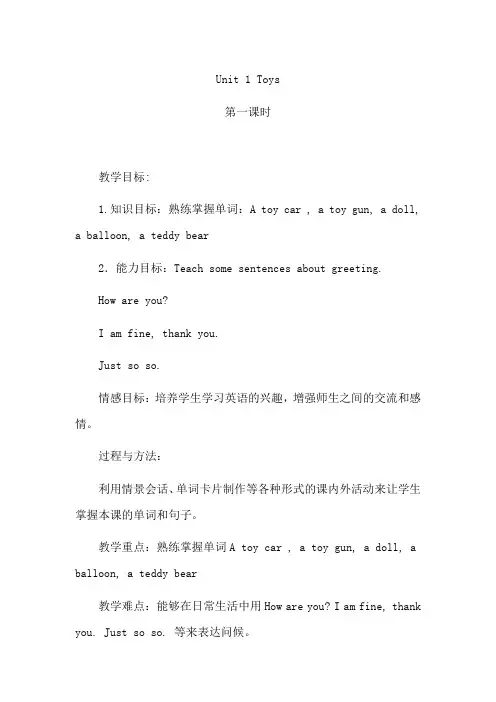 Unit 1 Toys

第一课时

教学目标:

1.知识目标：熟练掌握单词：A toy car , a toy gun, a doll, a balloon, a teddy bear

2. 能力目标：Teach some sentences about greeting.

How are you?

I am fine, thank you.

Just so so.

情感目标：培养学生学习英语的兴趣，增强师生之间的交流和感情。

过程与方法:

利用情景会话、单词卡片制作等各种形式的课内外活动来让学生掌握本课的单词和句子。

教学重点：熟练掌握单词A toy car , a toy gun, a doll, a balloon, a teddy bear

教学难点：能够在日常生活中用How are you? I am fine, thank you. Just so so. 等来表达问候。